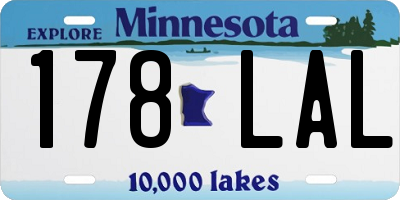 EXPLORE Minnesota

178 LAL

10,000 lakes